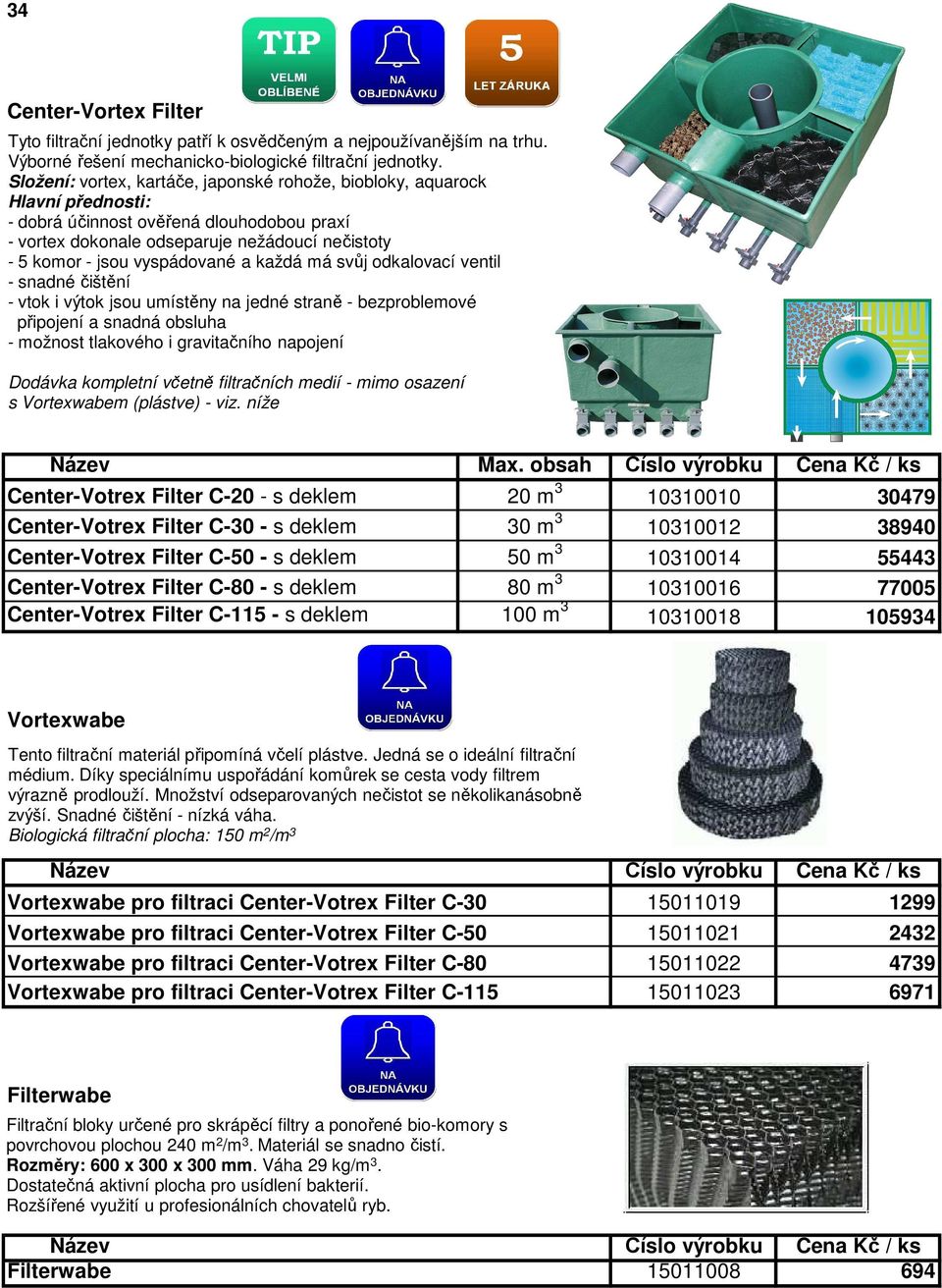 34

TIP
VELMI OBLÍBENÉ

NA OBJEDNÁVKU

5
LET ZÁRUKA

Center-Vortex Filter

Tyto filtrační jednotky patří k osvědčeným a nejpoužívanějším na trhu. Výborné řešení mechanicko-biologické filtrační jednotky.
Složení: vortex, kartáče, japonské rohože, biobloky, aquarock
Hlavní přednosti:
- dobrá účinnost ověřená dlouhodobou praxí
- vortex dokonale odseparuje nežádoucí nečistoty
- 5 komor - jsou vyspádované a každá má svůj odkalovací ventil
- snadné čištění
- vtok i výtok jsou umístěny na jedné straně - bezproblemové připojení a snadná obsluha
- možnost tlakového i gravitačního napojení

Dodávka kompletní včetně filtračních medií - mimo osazení s Vortexwabem (plástve) - viz. níže

| Název | Max. obsah | Číslo výrobku | Cena Kč / ks |
|---|---|---|---|
| Center-Votrex Filter C-20 - s deklem | 20 $m^3$ | 10310010 | 30479 |
| Center-Votrex Filter C-30 - s deklem | 30 $m^3$ | 10310012 | 38940 |
| Center-Votrex Filter C-50 - s deklem | 50 $m^3$ | 10310014 | 55443 |
| Center-Votrex Filter C-80 - s deklem | 80 $m^3$ | 10310016 | 77005 |
| Center-Votrex Filter C-115 - s deklem | 100 $m^3$ | 10310018 | 105934 |

NA OBJEDNÁVKU

Vortexwabe

Tento filtrační materiál připomíná včelí plástve. Jedná se o ideální filtrační médium. Díky speciálnímu uspořádání komůrek se cesta vody filtrem výrazně prodlouží. Množství odseparovaných nečistot se několikanásobně zvýší. Snadné čištění - nízká váha.
Biologická filtrační plocha: 150 $m^2/m^3$

| Název | Číslo výrobku | Cena Kč / ks |
|---|---|---|
| Vortexwabe pro filtraci Center-Votrex Filter C-30 | 15011019 | 1299 |
| Vortexwabe pro filtraci Center-Votrex Filter C-50 | 15011021 | 2432 |
| Vortexwabe pro filtraci Center-Votrex Filter C-80 | 15011022 | 4739 |
| Vortexwabe pro filtraci Center-Votrex Filter C-115 | 15011023 | 6971 |

NA OBJEDNÁVKU

Filterwabe

Filtrační bloky určené pro skrápěcí filtry a ponořené bio-komory s povrchovou plochou 240 $m^2/m^3$. Materiál se snadno čistí.
Rozměry: 600 x 300 x 300 mm. Váha 29 $kg/m^3$.
Dostatečná aktivní plocha pro usídlení bakterií.
Rozšířené využití u profesionálních chovatelů ryb.

| Název | Číslo výrobku | Cena Kč / ks |
|---|---|---|
| Filterwabe | 15011008 | 694 |